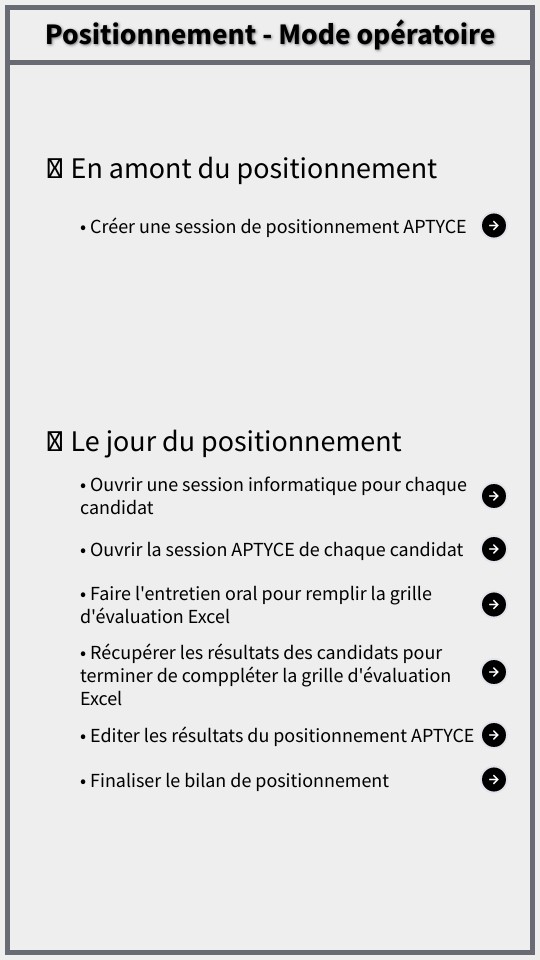 Positionnement - Mode opératoire

 En amont du positionnement

• Créer une session de positionnement APTYCE

 Le jour du positionnement

• Ouvrir une session informatique pour chaque candidat

• Ouvrir la session APTYCE de chaque candidat

• Faire l'entretien oral pour remplir la grille d'évaluation Excel

• Récupérer les résultats des candidats pour terminer de comppléter la grille d'évaluation Excel

• Editer les résultats du positionnement APTYCE

• Finaliser le bilan de positionnement